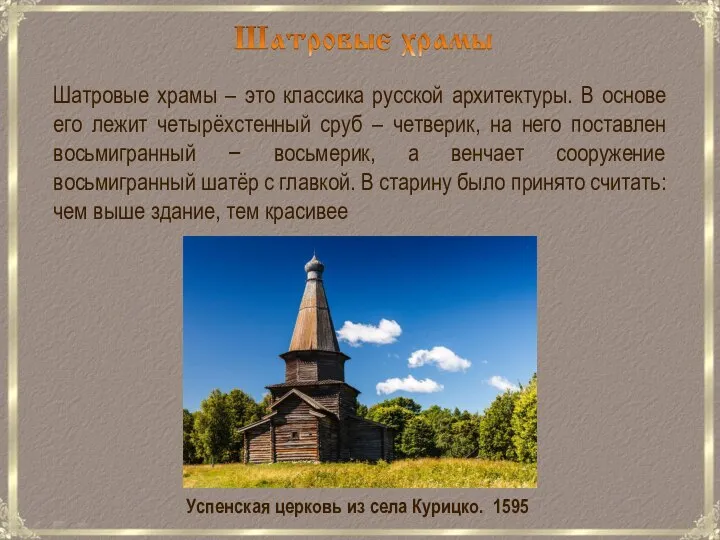 Шатровые храмы

Шатровые храмы – это классика русской архитектуры. В основе его лежит четырёхстенный сруб – четверик, на него поставлен восьмигранный − восьмерик, а венчает сооружение восьмигранный шатёр с главкой. В старину было принято считать: чем выше здание, тем красивее

Успенская церковь из села Курицко. 1595